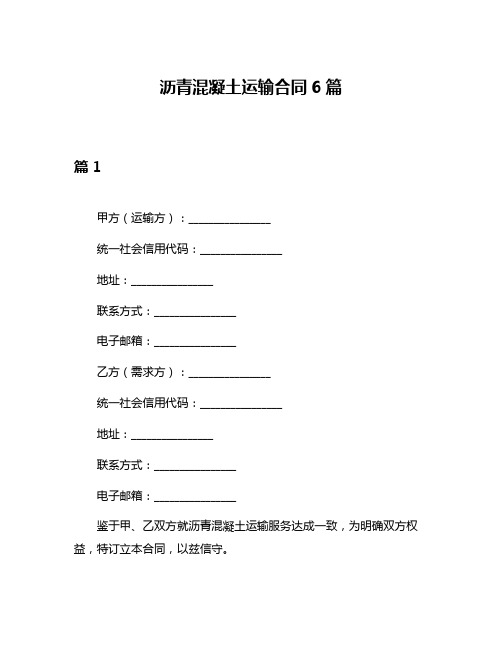 沥青混凝土运输合同 6 篇

篇 1

甲方（运输方）：______________

统一社会信用代码：______________

地址：______________

联系方式：______________

电子邮箱：______________

乙方（需求方）：______________

统一社会信用代码：______________

地址：______________

联系方式：______________

电子邮箱：______________

鉴于甲、乙双方就沥青混凝土运输服务达成一致，为明确双方权益，特订立本合同，以兹信守。